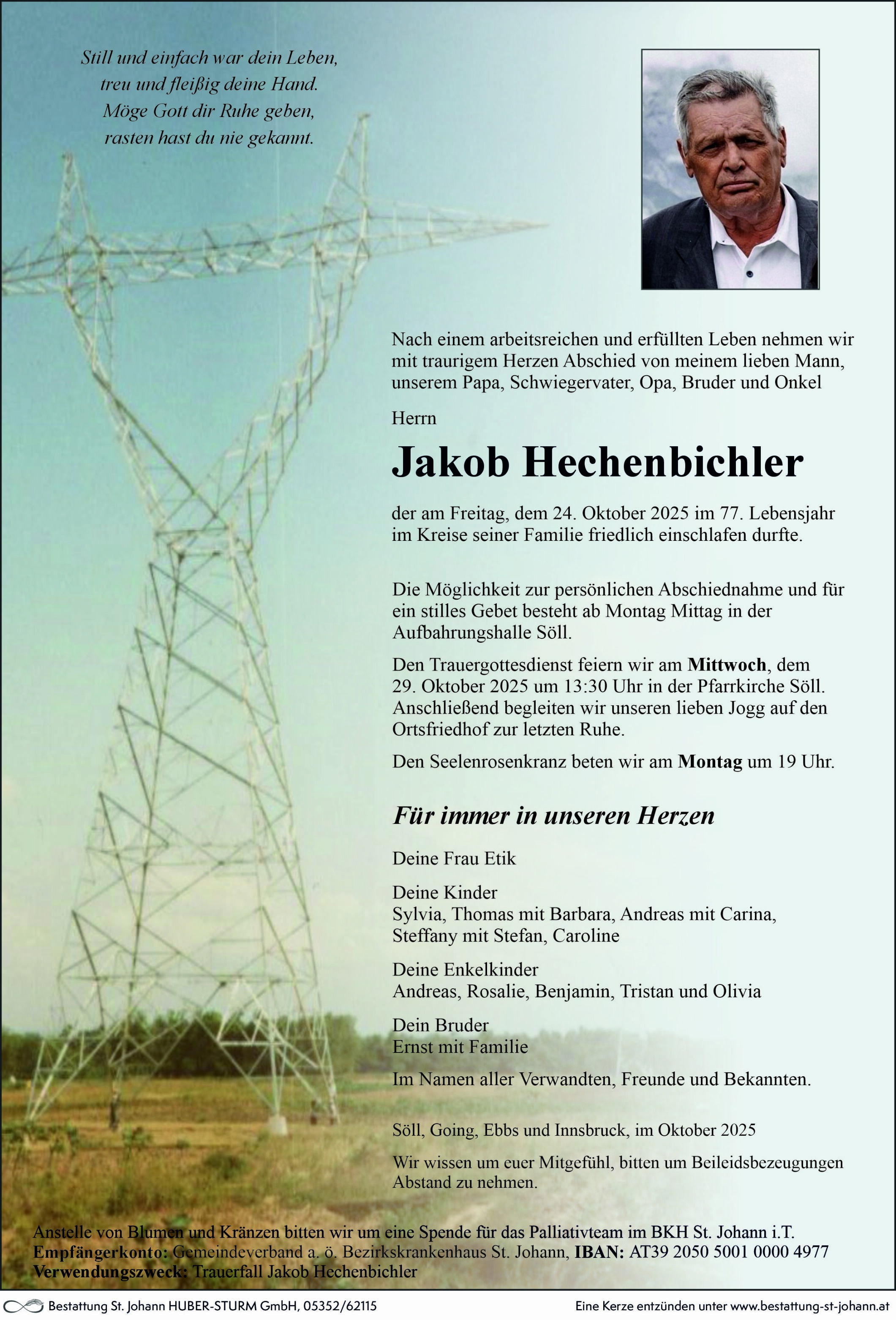 Still und einfach war dein Leben,
treu und fleißig deine Hand.
Möge Gott dir Ruhe geben,
rasten hast du nie gekannt.

Nach einem arbeitsreichen und erfüllten Leben nehmen wir mit traurigem Herzen Abschied von meinem lieben Mann, unserem Papa, Schwiegervater, Opa, Bruder und Onkel

Herrn

Jakob Hechenbichler

der am Freitag, dem 24. Oktober 2025 im 77. Lebensjahr im Kreise seiner Familie friedlich einschlafen durfte.

Die Möglichkeit zur persönlichen Abschiednahme und für ein stilles Gebet besteht ab Montag Mittag in der Aufbahrungshalle Söll.

Den Trauergottesdienst feiern wir am Mittwoch, dem 29. Oktober 2025 um 13:30 Uhr in der Pfarrkirche Söll. Anschließend begleiten wir unseren lieben Jogg auf den Ortsfriedhof zur letzten Ruhe.

Den Seelenrosenkranz beten wir am Montag um 19 Uhr.

Für immer in unseren Herzen

Deine Frau Etik

Deine Kinder
Sylvia, Thomas mit Barbara, Andreas mit Carina,
Steffany mit Stefan, Caroline

Deine Enkelkinder
Andreas, Rosalie, Benjamin, Tristan und Olivia

Dein Bruder
Ernst mit Familie

Im Namen aller Verwandten, Freunde und Bekannten.

Söll, Going, Ebbs und Innsbruck, im Oktober 2025

Wir wissen um euer Mitgefühl, bitten um Beileidsbezeugungen Abstand zu nehmen.

Anstelle von Blumen und Kränzen bitten wir um eine Spende für das Palliativteam im BKH St. Johann i.T.
Empfängerkonto: Gemeindeverband a. ö. Bezirkskrankenhaus St. Johann, IBAN: AT39 2050 5001 0000 4977
Verwendungszweck: Trauerfall Jakob Hechenbichler

Bestattung St. Johann HUBER-STURM GmbH, 05352/62115

Eine Kerze entzünden unter www.bestattung-st-johann.at